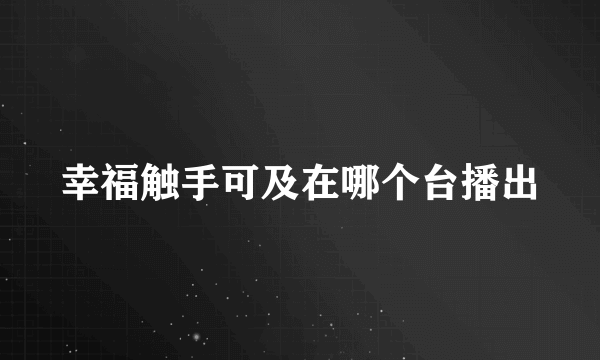 幸福触手可及在哪个台播出